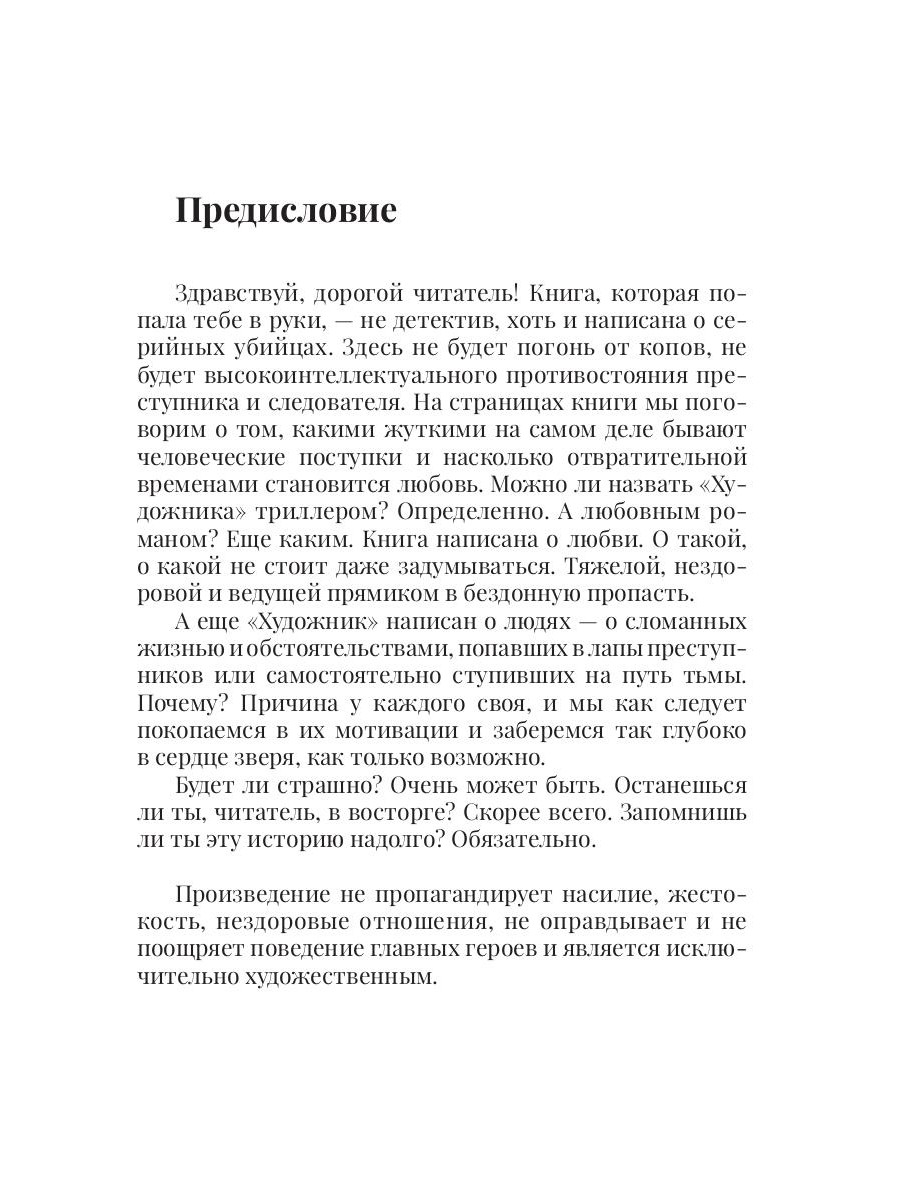 Предисловие

Здравствуй, дорогой читатель! Книга, которая попала тебе в руки, — не детектив, хоть и написана о серийных убийцах. Здесь не будет погонь от копов, не будет высокоинтеллектуального противостояния преступника и следователя. На страницах книги мы поговорим о том, какими жуткими на самом деле бывают человеческие поступки и насколько отвратительной временами становится любовь. Можно ли назвать «Художника» триллером? Определенно. А любовным романом? Еще каким. Книга написана о любви. О такой, о какой не стоит даже задумываться. Тяжелой, нездоровой и ведущей прямиком в бездонную пропасть.

А еще «Художник» написан о людях — о сломанных жизнью и обстоятельствами, попавших в лапы преступников или самостоятельно ступивших на путь тьмы. Почему? Причина у каждого своя, и мы как следует покопаемся в их мотивации и заберемся так глубоко в сердце зверя, как только возможно.

Будет ли страшно? Очень может быть. Останешься ли ты, читатель, в восторге? Скорее всего. Запомнишь ли ты эту историю надолго? Обязательно.

Произведение не пропагандирует насилие, жестокость, нездоровые отношения, не оправдывает и не поощряет поведение главных героев и является исключительно художественным.